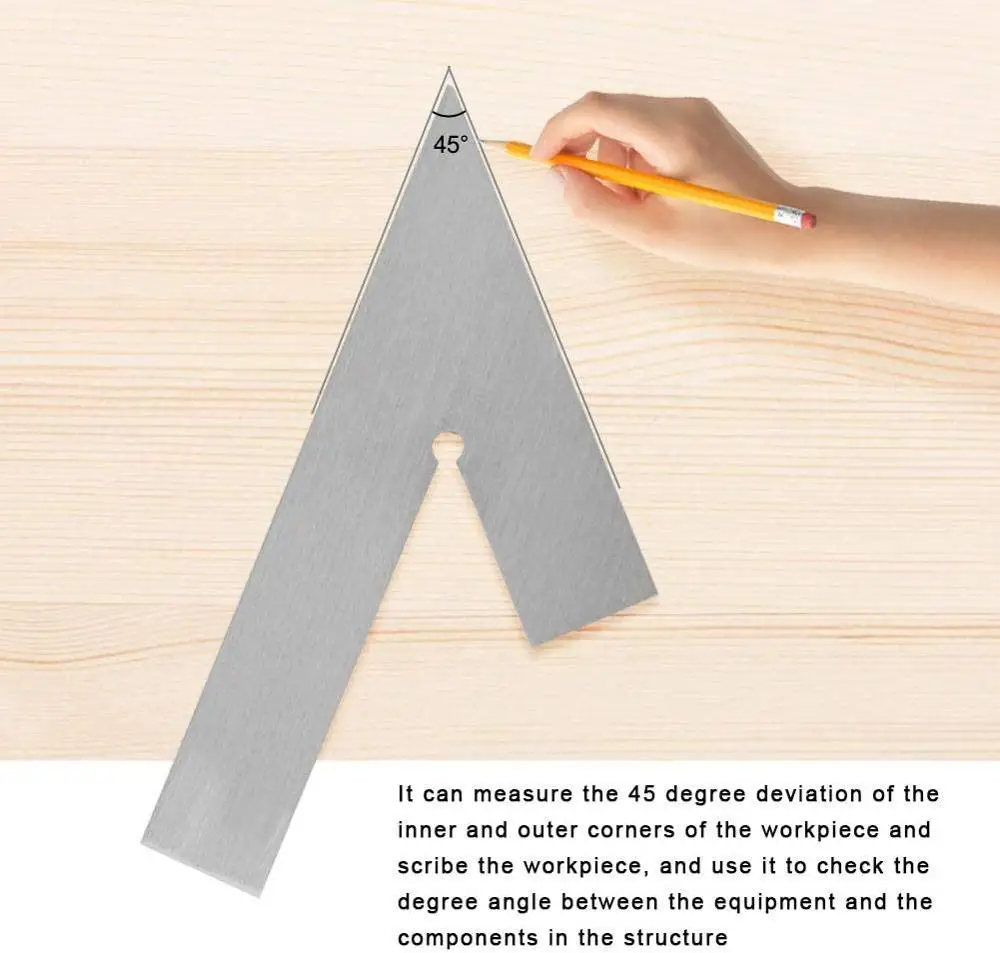 45°

It can measure the 45 degree deviation of the inner and outer corners of the workpiece and scribe the workpiece, and use it to check the degree angle between the equipment and the components in the structure